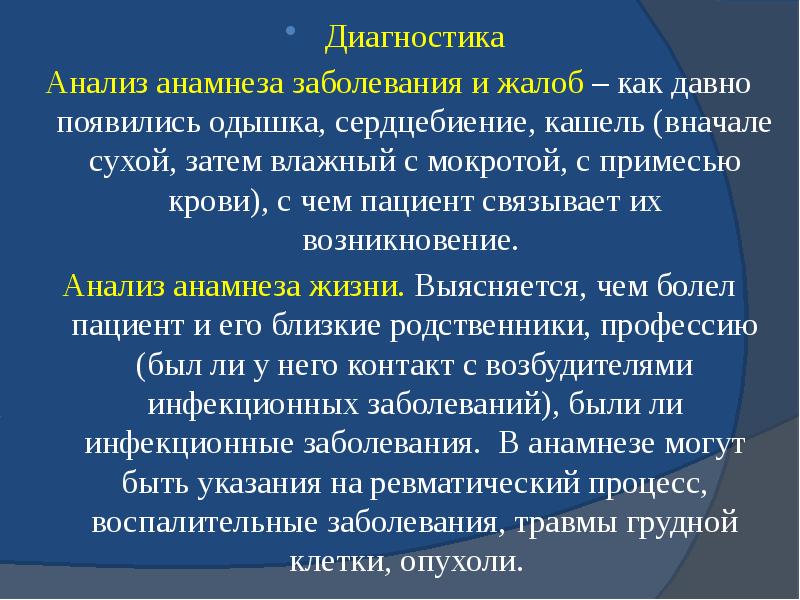 Диагностика

Анализ анамнеза заболевания и жалоб – как давно появились одышка, сердцебиение, кашель (вначале сухой, затем влажный с мокротой, с примесью крови), с чем пациент связывает их возникновение.

Анализ анамнеза жизни. Выясняется, чем болел пациент и его близкие родственники, профессию (был ли у него контакт с возбудителями инфекционных заболеваний), были ли инфекционные заболевания. В анамнезе могут быть указания на ревматический процесс, воспалительные заболевания, травмы грудной клетки, опухоли.